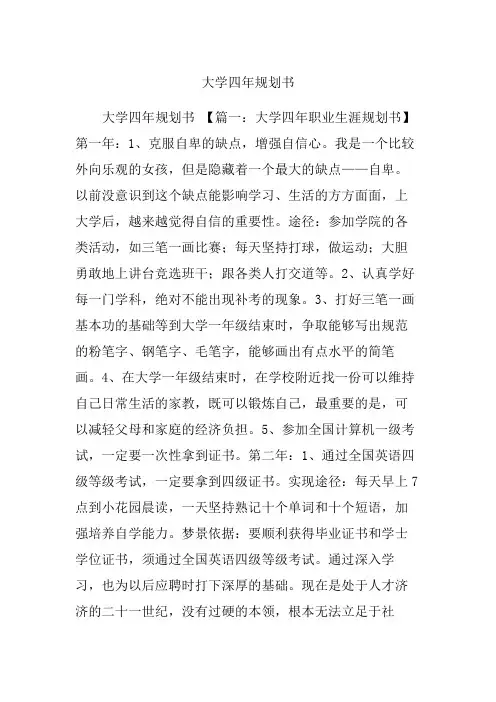 大学四年规划书

大学四年规划书 【篇一：大学四年职业生涯规划书】第一年：1、克服自卑的缺点，增强自信心。我是一个比较外向乐观的女孩，但是隐藏着一个最大的缺点——自卑。以前没意识到这个缺点能影响学习、生活的方方面面，上大学后，越来越觉得自信的重要性。途径：参加学院的各类活动，如三笔一画比赛；每天坚持打球，做运动；大胆勇敢地上讲台竞选班干；跟各类人打交道等。2、认真学好每一门学科，绝对不能出现补考的现象。3、打好三笔一画基本功的基础等到大学一年级结束时，争取能够写出规范的粉笔字、钢笔字、毛笔字，能够画出有点水平的简笔画。4、在大学一年级结束时，在学校附近找一份可以维持自己日常生活的家教，既可以锻炼自己，最重要的是，可以减轻父母和家庭的经济负担。5、参加全国计算机一级考试，一定要一次性拿到证书。第二年：1、通过全国英语四级等级考试，一定要拿到四级证书。实现途径：每天早上7点到小花园晨读，一天坚持熟记十个单词和十个短语，加强培养自学能力。梦景依据：要顺利获得毕业证书和学士学位证书，须通过全国英语四级等级考试。通过深入学习，也为以后应聘时打下深厚的基础。现在是处于人才济济的二十一世纪，没有过硬的本领，根本无法立足于社